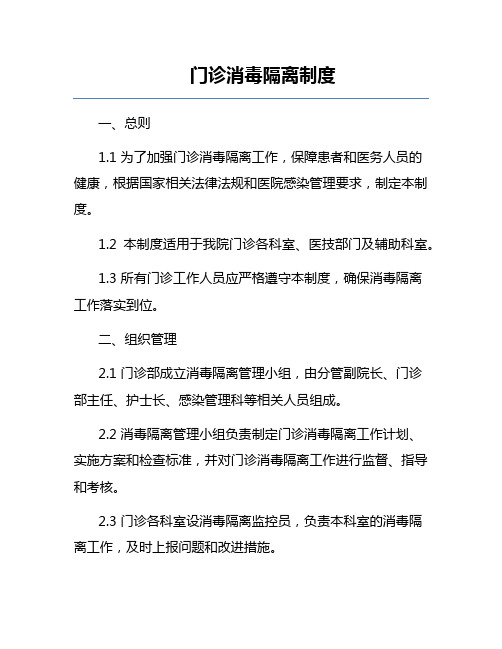 门诊消毒隔离制度

一、总则

1.1 为了加强门诊消毒隔离工作，保障患者和医务人员的健康，根据国家相关法律法规和医院感染管理要求，制定本制度。

1.2 本制度适用于我院门诊各科室、医技部门及辅助科室。

1.3 所有门诊工作人员应严格遵守本制度，确保消毒隔离工作落实到位。

二、组织管理

2.1 门诊部成立消毒隔离管理小组，由分管副院长、门诊部主任、护士长、感染管理科等相关人员组成。

2.2 消毒隔离管理小组负责制定门诊消毒隔离工作计划、实施方案和检查标准，并对门诊消毒隔离工作进行监督、指导和考核。

2.3 门诊各科室设消毒隔离监控员，负责本科室的消毒隔离工作，及时上报问题和改进措施。